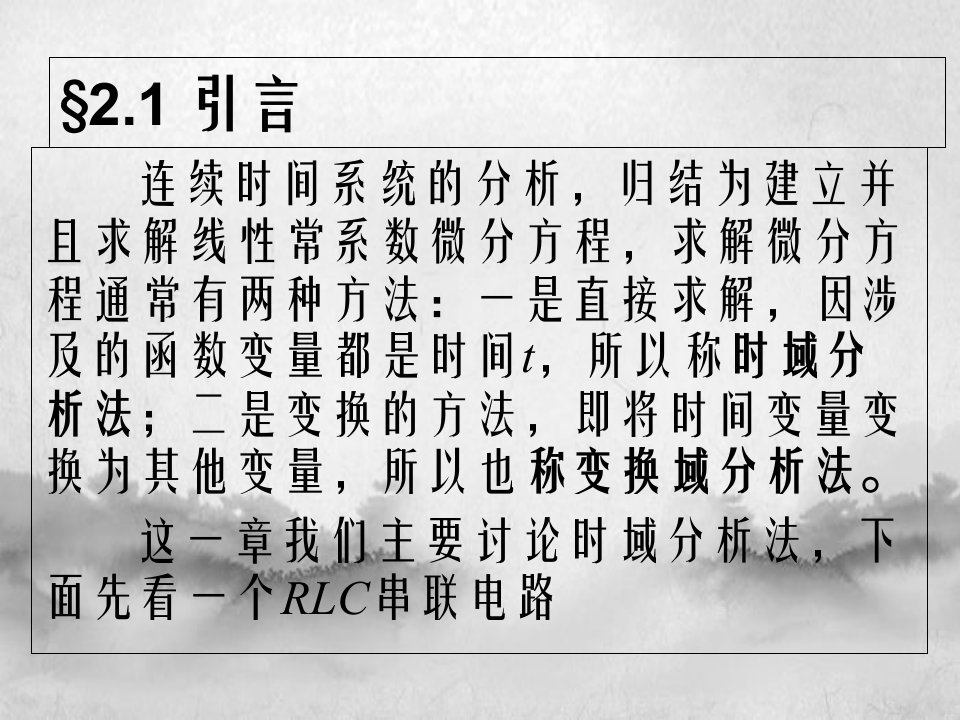 §2.1 引言

连续时间系统的分析，归结为建立并且求解线性常系数微分方程，求解微分方程通常有两种方法：一是直接求解，因涉及的函数变量都是时间$t$，所以称时域分析法；二是变换的方法，即将时间变量变换为其他变量，所以也称变换域分析法。

这一章我们主要讨论时域分析法，下面先看一个$RLC$串联电路